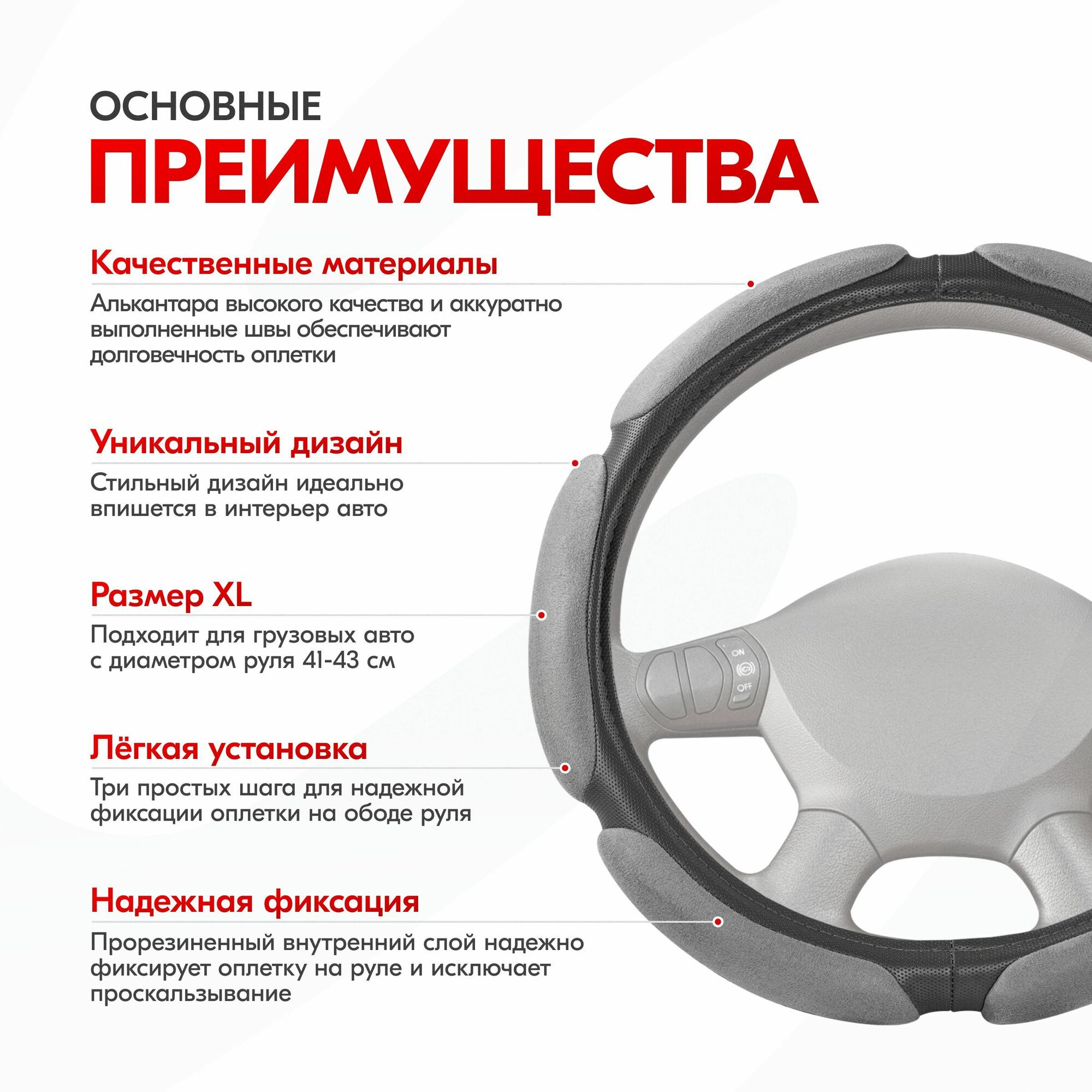 ОСНОВНЫЕ
ПРЕИМУЩЕСТВА

Качественные материалы

Алькантара высокого качества и аккуратно выполненные швы обеспечивают долговечность оплетки

Уникальный дизайн

Стильный дизайн идеально впишется в интерьер авто

Размер XL

Подходит для грузовых авто с диаметром руля 41-43 см

Лёгкая установка

Три простых шага для надежной фиксации оплетки на ободе руля

Надежная фиксация

Прорезиненный внутренний слой надежно фиксирует оплетку на руле и исключает проскальзывание

ON
OFF